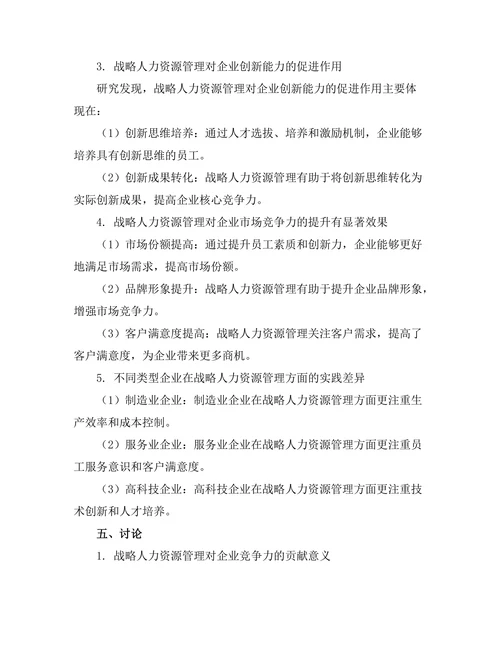 3. 战略人力资源管理对企业创新能力的促进作用

研究发现，战略人力资源管理对企业创新能力的促进作用主要体现在：

（1）创新思维培养：通过人才选拔、培养和激励机制，企业能够培养具有创新思维的员工。

（2）创新成果转化：战略人力资源管理有助于将创新思维转化为实际创新成果，提高企业核心竞争力。

4. 战略人力资源管理对企业市场竞争力的提升有显著效果

（1）市场份额提高：通过提升员工素质和创新力，企业能够更好地满足市场需求，提高市场份额。

（2）品牌形象提升：战略人力资源管理有助于提升企业品牌形象，增强市场竞争力。

（3）客户满意度提高：战略人力资源管理关注客户需求，提高了客户满意度，为企业带来更多商机。

5. 不同类型企业在战略人力资源管理方面的实践差异

（1）制造业企业：制造业企业在战略人力资源管理方面更注重生产效率和成本控制。

（2）服务业企业：服务业企业在战略人力资源管理方面更注重员工服务意识和客户满意度。

（3）高科技企业：高科技企业在战略人力资源管理方面更注重技术创新和人才培养。

五、讨论

1. 战略人力资源管理对企业竞争力的贡献意义